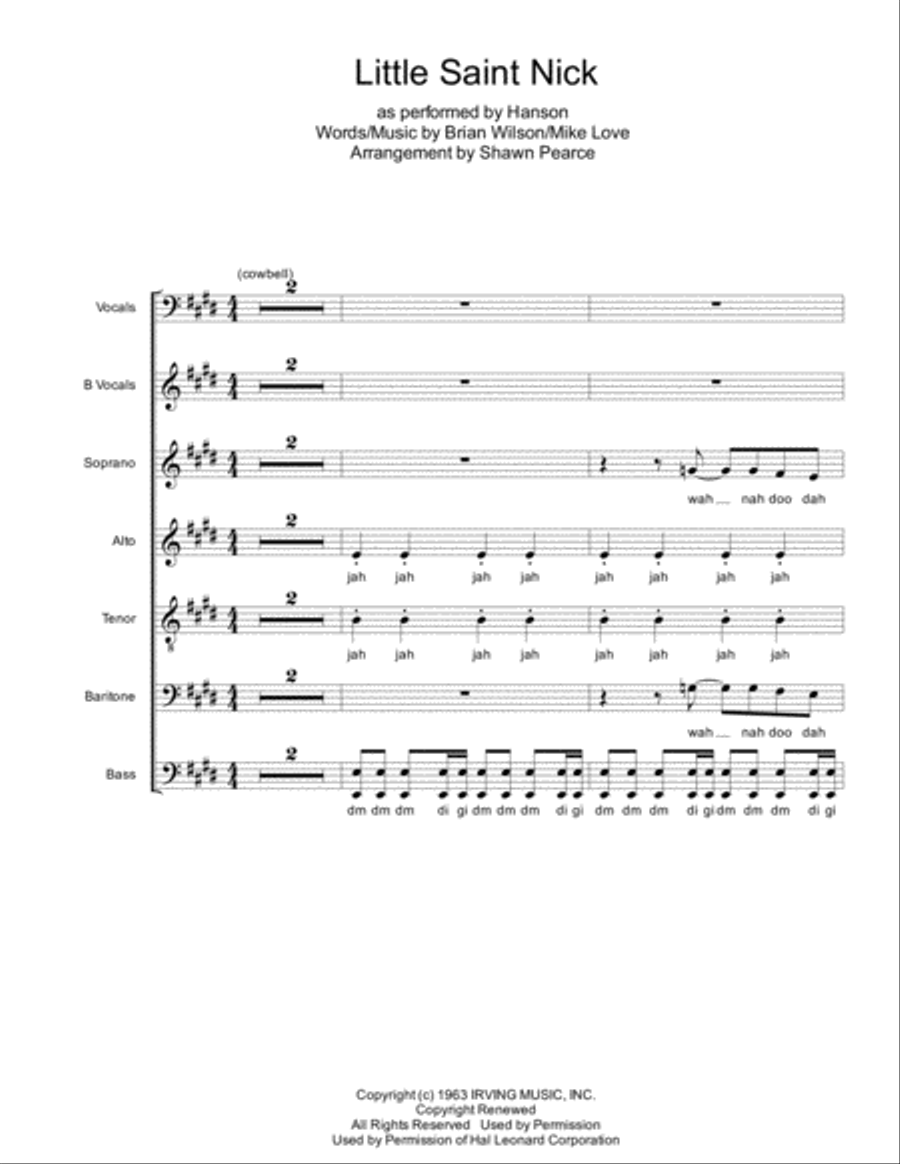 Little Saint Nick

as performed by Hanson
Words/Music by Brian Wilson/Mike Love
Arrangement by Shawn Pearce

(cowbell)

Vocals 2

B Vocals 2

Soprano 2
wah __ nah doo dah

Alto 2
jah jah jah jah jah jah jah jah

Tenor 2
jah jah jah jah jah jah jah jah

Baritone 2
wah __ nah doo dah

Bass 2
dm dm dm di gi dm dm dm di gi dm dm dm di gi dm dm dm di gi

Copyright (c) 1963 IRVING MUSIC, INC.
Copyright Renewed
All Rights Reserved Used by Permission
Used by Permission of Hal Leonard Corporation